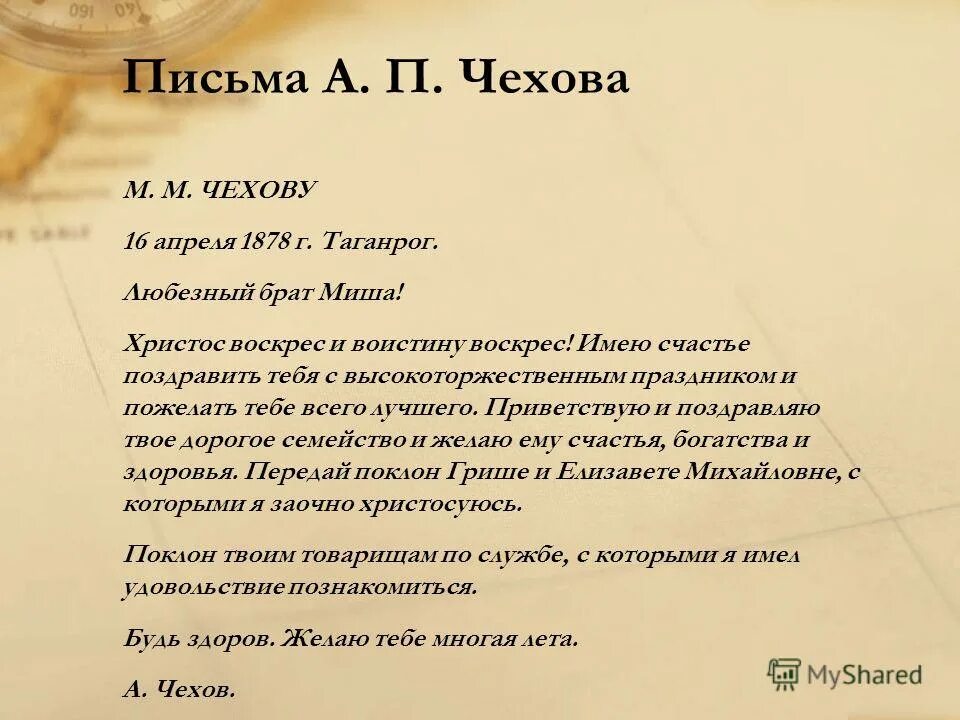 Письма А. П. Чехова

М. М. ЧЕХОВУ

16 апреля 1878 г. Таганрог.

Любезный брат Миша!

Христос воскрес и воистину воскрес! Имею счастье поздравить тебя с высокоторжественным праздником и пожелать тебе всего лучшего. Приветствую и поздравляю твое дорогое семейство и желаю ему счастья, богатства и здоровья. Передай поклон Грише и Елизавете Михайловне, с которыми я заочно христосуюсь.

Поклон твоим товарищам по службе, с которыми я имел удовольствие познакомиться.

Будь здоров. Желаю тебе многая лета.

А. Чехов.

MyShared